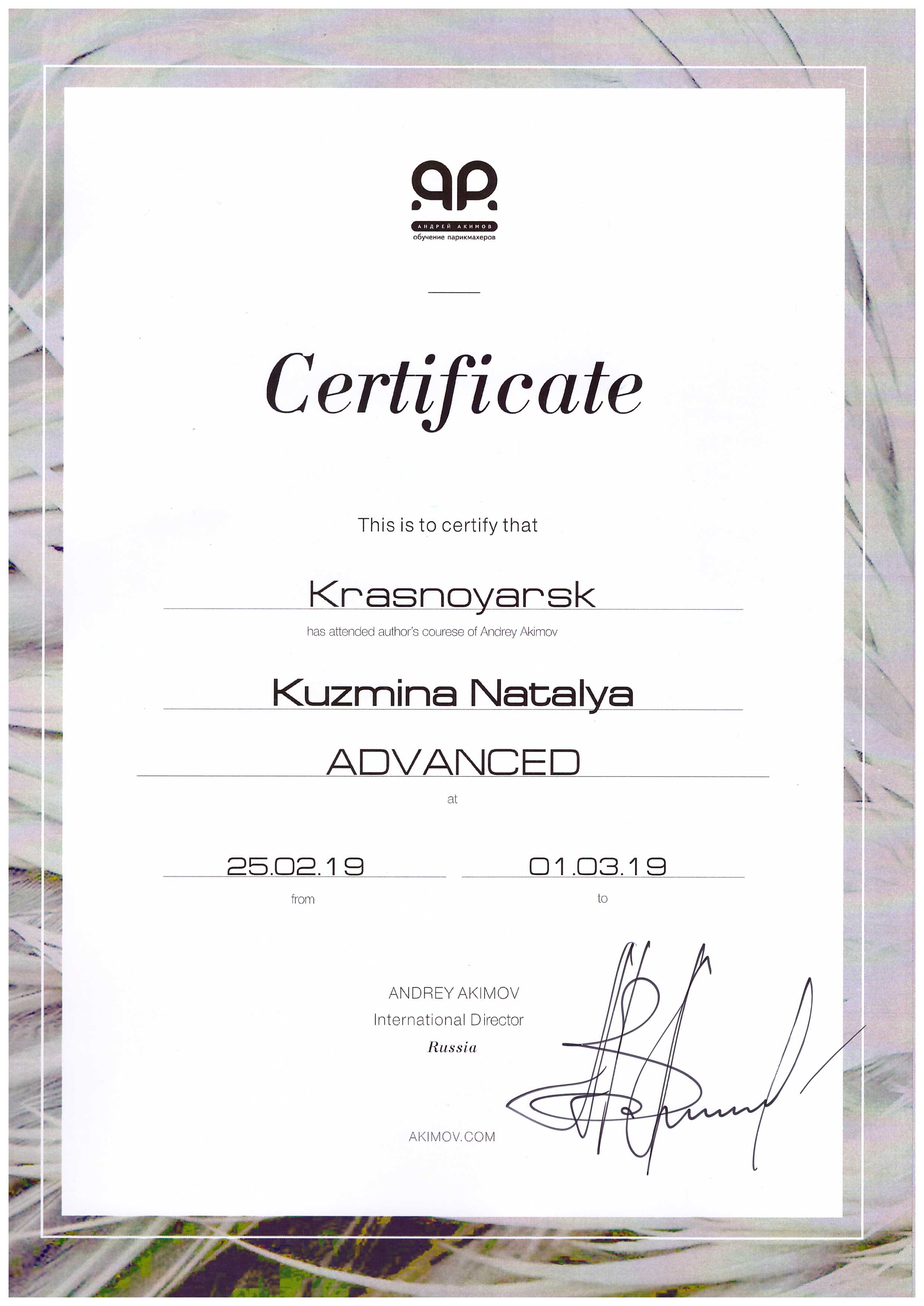 АНДРЕЙ АКИМОВ
обучение парикмахеров

Certificate

This is to certify that

Krasnoyarsk

has attended author's courese of Andrey Akimov

Kuzmina Natalya

ADVANCED

at

25.02.19
from

01.03.19
to

ANDREY AKIMOV
International Director
Russia

AKIMOV.COM